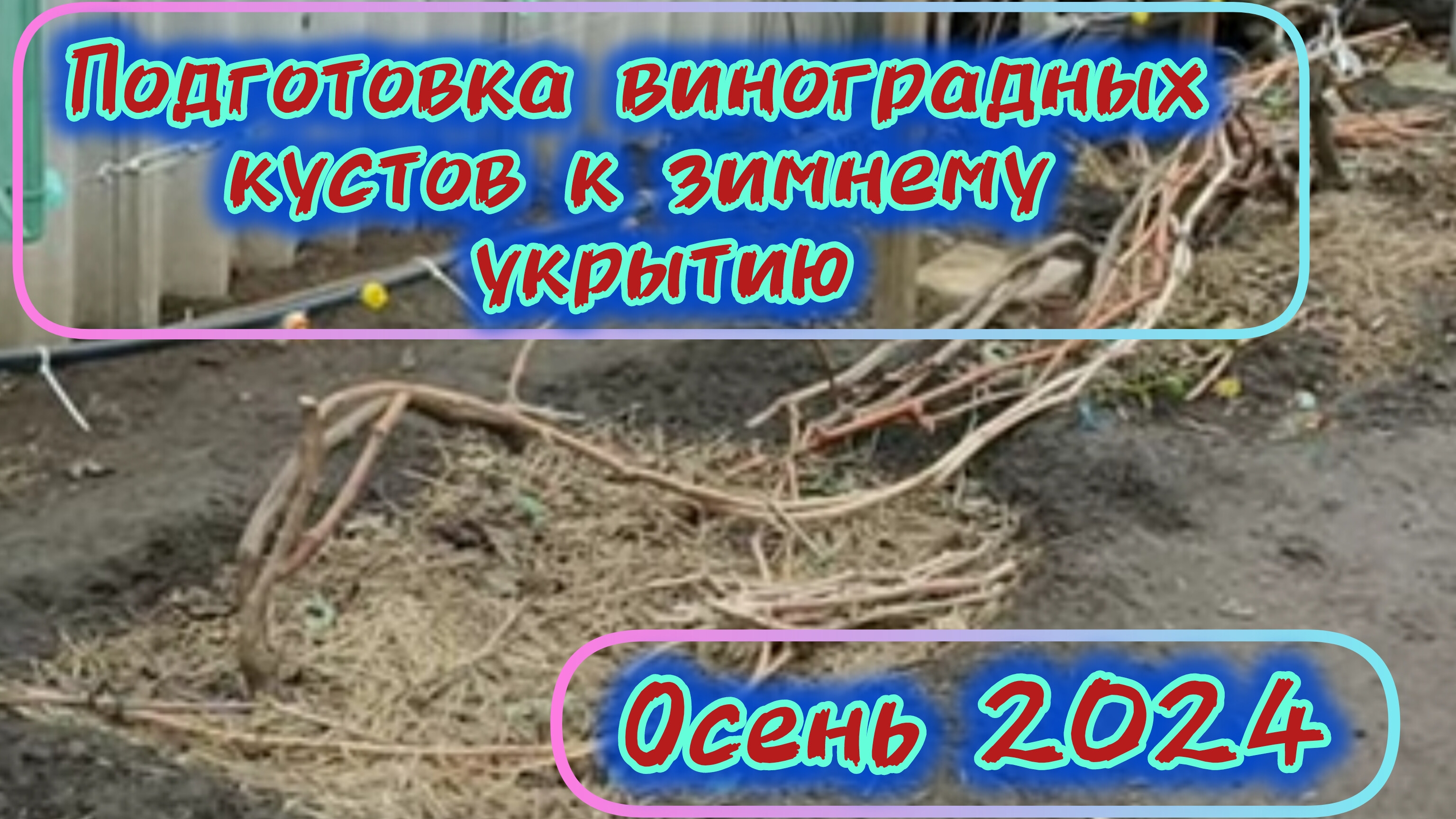 Подготовка виноградных кустов к зимнему укрытию

Осень 2024